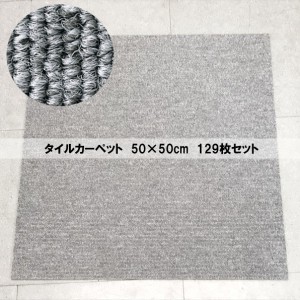 タイルカーペット 50×50cm 129枚セット